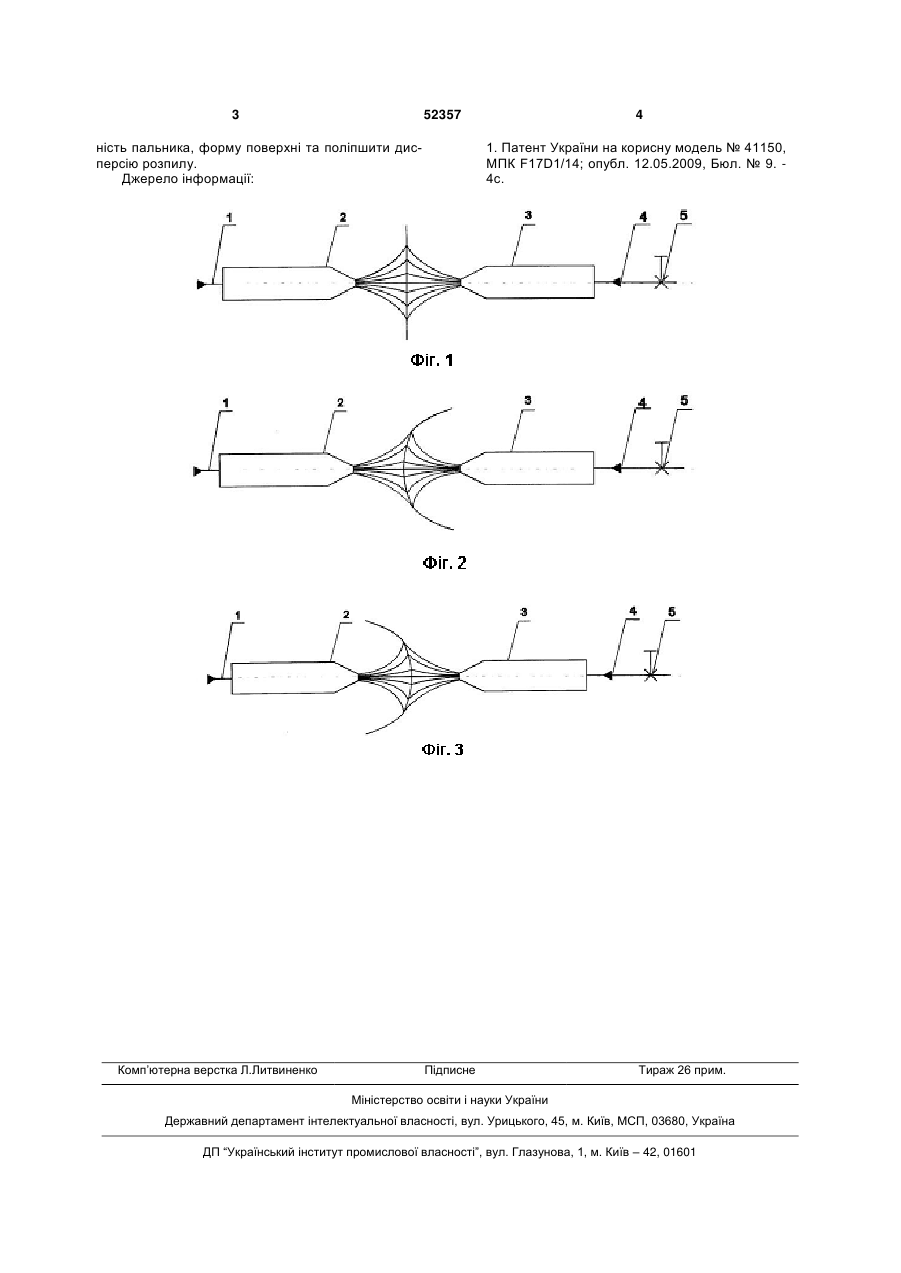 3 52357 4

ність пальника, форму поверхні та поліпшити дисперсію розпилу.

Джерело інформації:

1. Патент України на корисну модель № 41150, МПК F17D1/14; опубл. 12.05.2009, Бюл. № 9. - 4с.

1 2 3 4 5

Фіг. 1

1 2 3 4 5

Фіг. 2

1 2 3 4 5

Фіг. 3

Комп'ютерна верстка Л.Литвиненко Підписне Тираж 26 прим.

Міністерство освіти і науки України

Державний департамент інтелектуальної власності, вул. Урицького, 45, м. Київ, МСП, 03680, Україна

ДП "Український інститут промислової власності", вул. Глазунова, 1, м. Київ – 42, 01601